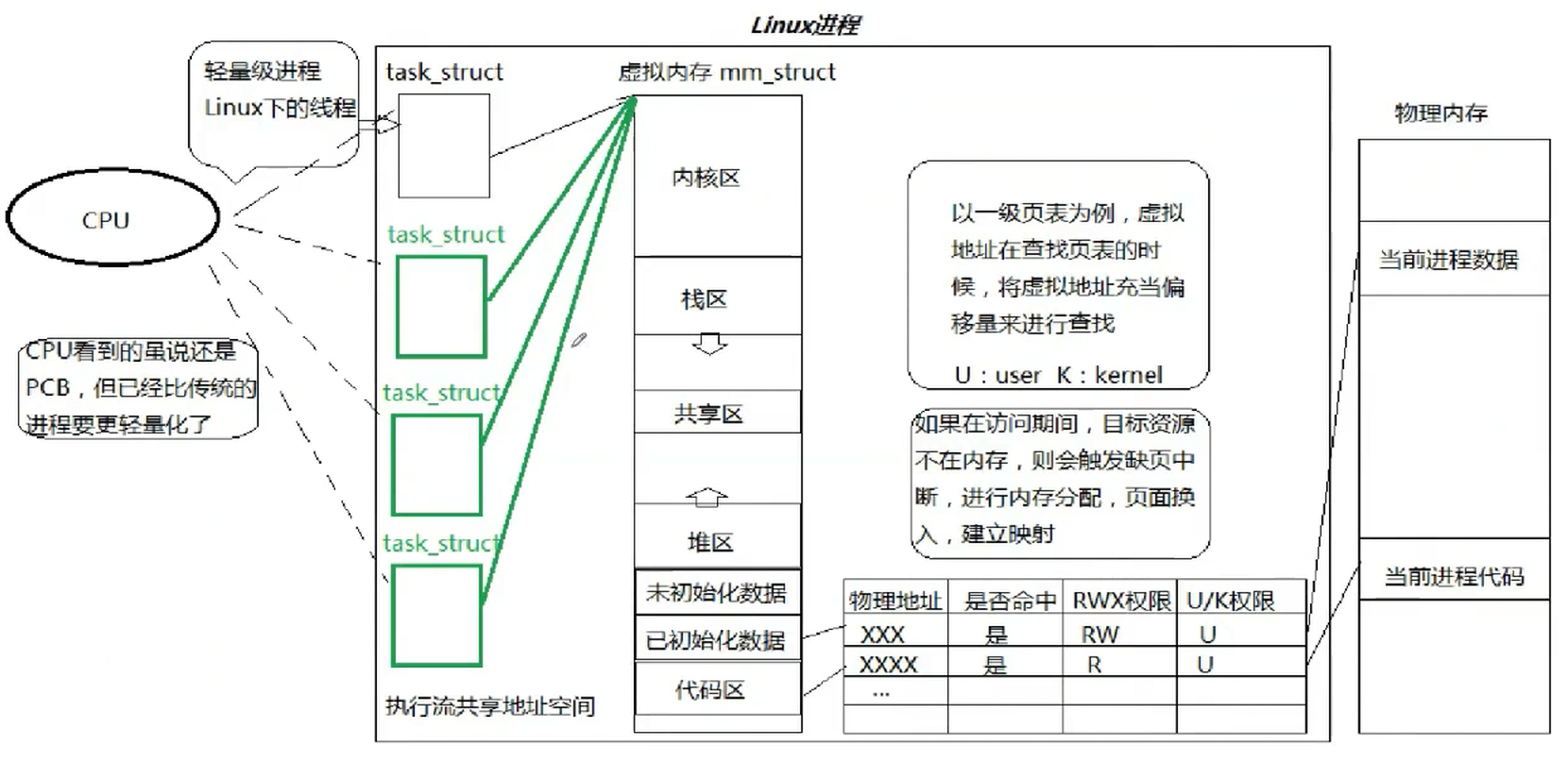 Linux进程

轻量级进程
Linux下的线程

CPU

CPU看到的虽说还是PCB，但已经比传统的进程要更轻量化了

task_struct

task_struct

task_struct

task_struct

执行流共享地址空间

虚拟内存 mm_struct

内核区

栈区

共享区

堆区

未初始化数据

已初始化数据

代码区

以一级页表为例，虚拟地址在查找页表的时候，将虚拟地址充当偏移量来进行查找

U：user K：kernel

如果在访问期间，目标资源不在内存，则会触发缺页中断，进行内存分配，页面换入，建立映射

| 物理地址 | 是否命中 | RWX权限 | U/K权限 |
|---|---|---|---|
| XXX | 是 | RW | U |
| XXXX | 是 | R | U |
| ... | | | |
| | | | |

物理内存

当前进程数据

当前进程代码